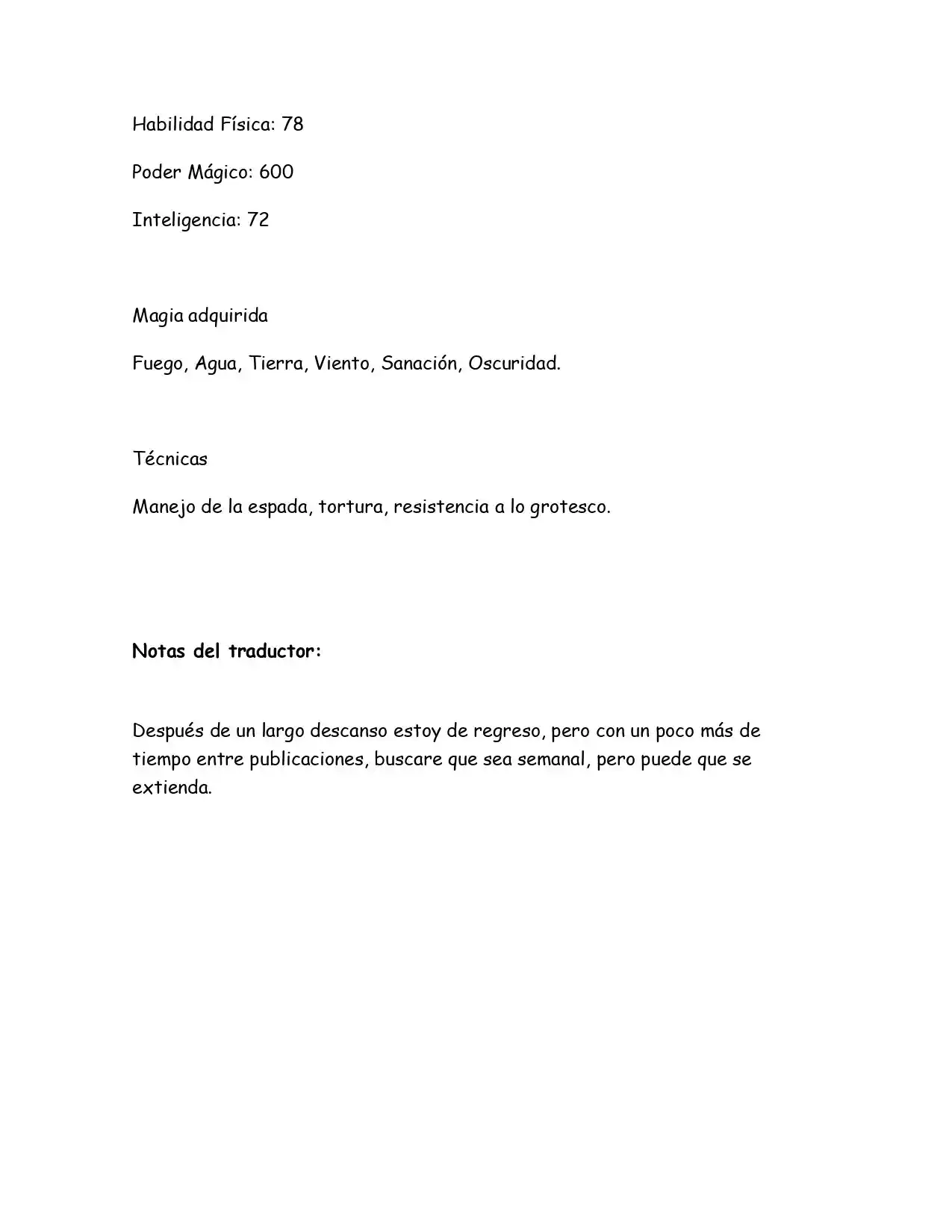 Habilidad Física: 78

Poder Mágico: 600

Inteligencia: 72

Magia adquirida

Fuego, Agua, Tierra, Viento, Sanación, Oscuridad.

Técnicas

Manejo de la espada, tortura, resistencia a lo grotesco.

Notas del traductor:

Después de un largo descanso estoy de regreso, pero con un poco más de tiempo entre publicaciones, buscare que sea semanal, pero puede que se extienda.